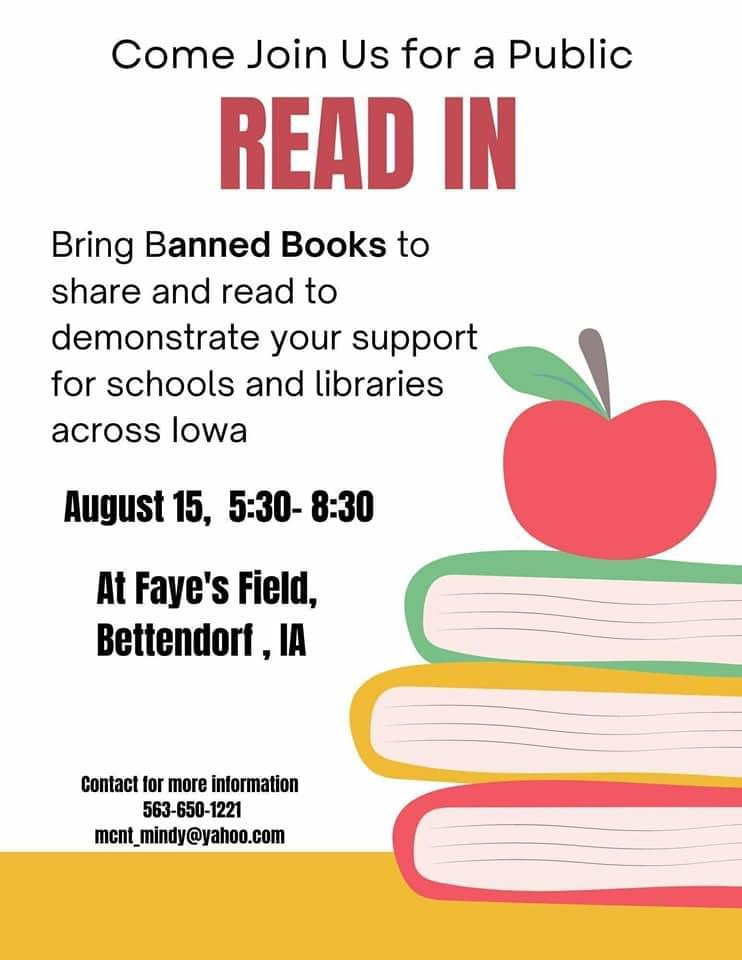 Come Join Us for a Public

READ IN

Bring Banned Books to share and read to demonstrate your support for schools and libraries across Iowa

August 15, 5:30- 8:30

At Faye's Field, Bettendorf , IA

Contact for more information
563-650-1221
mcnt_mindy@yahoo.com